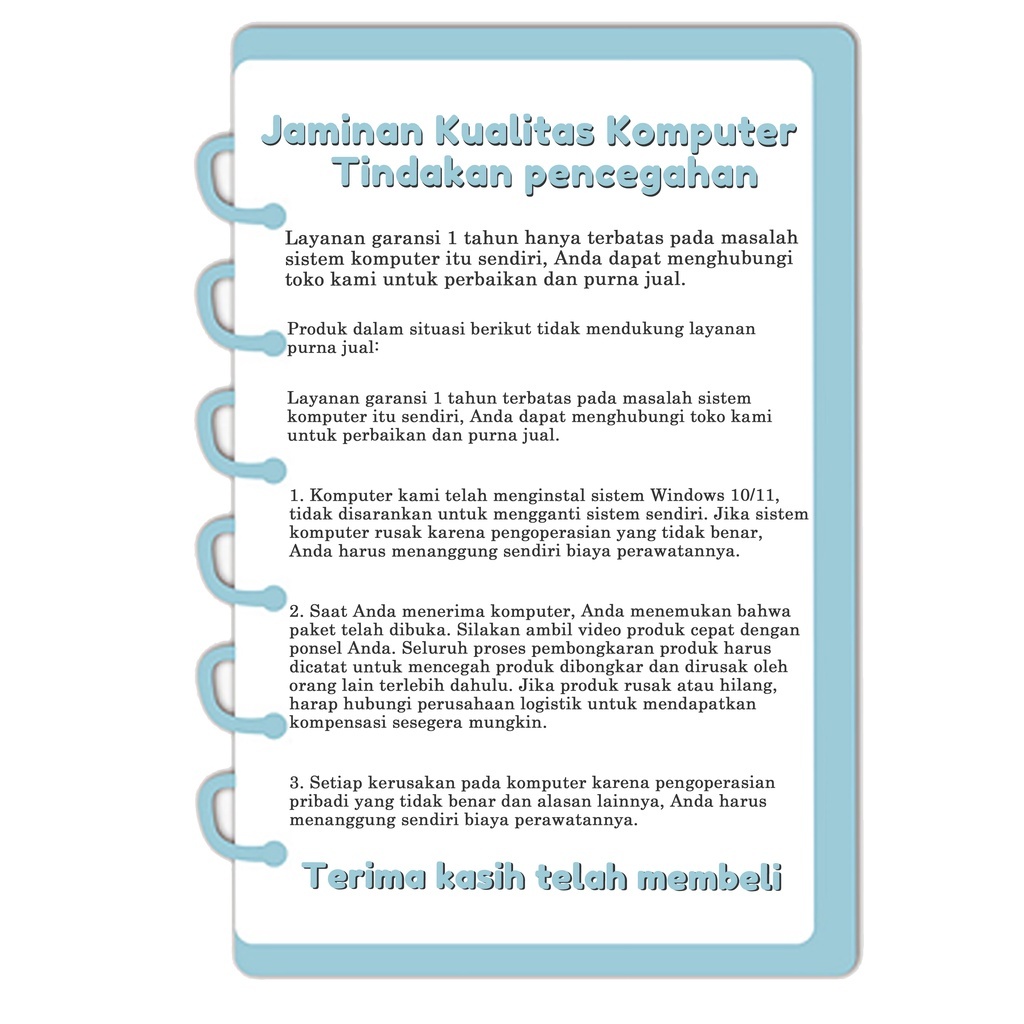 Jaminan Kualitas Komputer
Tindakan pencegahan

Layanan garansi 1 tahun hanya terbatas pada masalah sistem komputer itu sendiri, Anda dapat menghubungi toko kami untuk perbaikan dan purna jual.

Produk dalam situasi berikut tidak mendukung layanan purna jual:

Layanan garansi 1 tahun terbatas pada masalah sistem komputer itu sendiri, Anda dapat menghubungi toko kami untuk perbaikan dan purna jual.

1. Komputer kami telah menginstal sistem Windows 10/11, tidak disarankan untuk mengganti sistem sendiri. Jika sistem komputer rusak karena pengoperasian yang tidak benar, Anda harus menanggung sendiri biaya perawatannya.

2. Saat Anda menerima komputer, Anda menemukan bahwa paket telah dibuka. Silakan ambil video produk cepat dengan ponsel Anda. Seluruh proses pembongkaran produk harus dicatat untuk mencegah produk dibongkar dan dirusak oleh orang lain terlebih dahulu. Jika produk rusak atau hilang, harap hubungi perusahaan logistik untuk mendapatkan kompensasi sesegera mungkin.

3. Setiap kerusakan pada komputer karena pengoperasian pribadi yang tidak benar dan alasan lainnya, Anda harus menanggung sendiri biaya perawatannya.

Terima kasih telah membeli